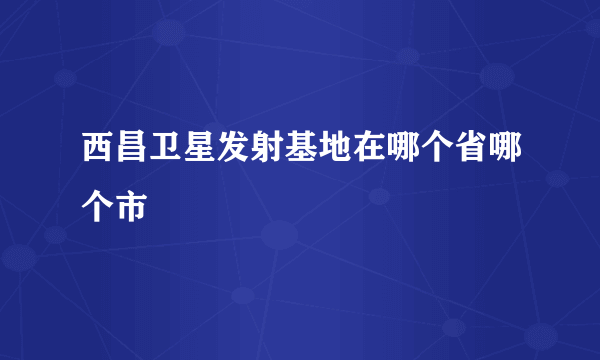 西昌卫星发射基地在哪个省哪个市